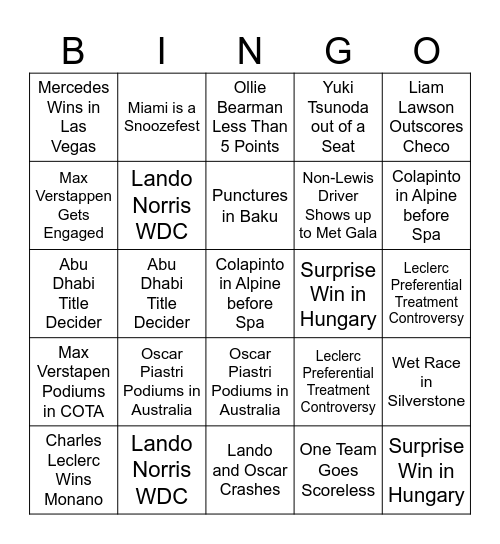 | B | I | N | G | O |
|---|---|---|---|---|
| Mercedes Wins in Las Vegas | Miami is a Snoozefest | Ollie Bearman Less Than 5 Points | Yuki Tsunoda out of a Seat | Liam Lawson Outscores Checo |
| Max Verstappen Gets Engaged | Lando Norris WDC | Punctures in Baku | Non-Lewis Driver Shows up to Met Gala | Colapinto in Alpine before Spa |
| Abu Dhabi Title Decider | Abu Dhabi Title Decider | Colapinto in Alpine before Spa | Surprise Win in Hungary | Leclerc Preferential Treatment Controversy |
| Max Verstapen Podiums in COTA | Oscar Piastri Podiums in Australia | Oscar Piastri Podiums in Australia | Leclerc Preferential Treatment Controversy | Wet Race in Silverstone |
| Charles Leclerc Wins Monano | Lando Norris WDC | Lando and Oscar Crashes | One Team Goes Scoreless | Surprise Win in Hungary |